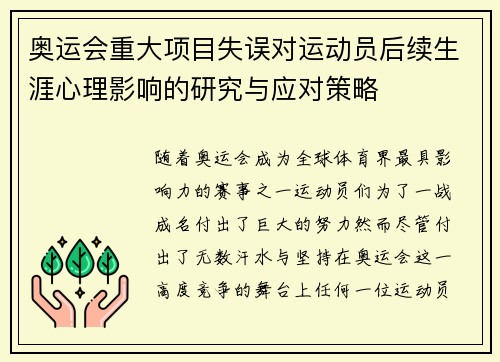 奥运会重大项目失误对运动员后续生涯心理影响的研究与应对策略

随着奥运会成为全球体育界最具影响力的赛事之一运动员们为了一战成名付出了巨大的努力然而尽管付出了无数汗水与坚持在奥运会这一高度竞争的舞台上任何一位运动员